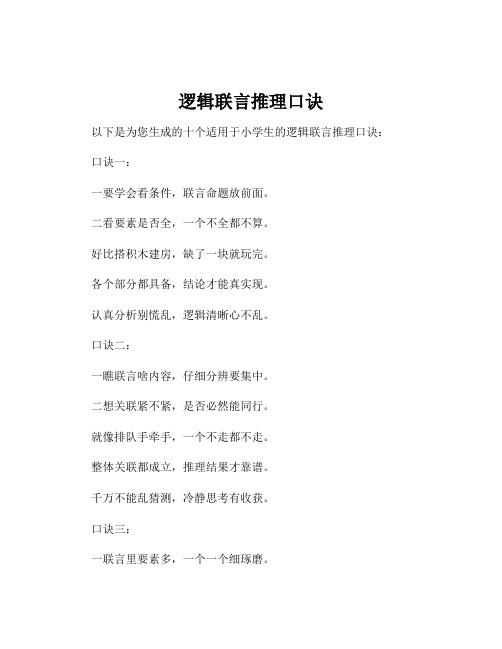 逻辑联言推理口诀

以下是为您生成的十个适用于小学生的逻辑联言推理口诀：

口诀一：

一要学会看条件，联言命题放前面。

二看要素是否全，一个不全都不算。

好比搭积木建房，缺了一块就玩完。

各个部分都具备，结论才能真实现。

认真分析别慌乱，逻辑清晰心不乱。

口诀二：

一瞧联言啥内容，仔细分辨要集中。

二想关联紧不紧，是否必然能同行。

就像排队手牵手，一个不走都不走。

整体关联都成立，推理结果才靠谱。

千万不能乱猜测，冷静思考有收获。

口诀三：

一联言里要素多，一个一个细琢磨。